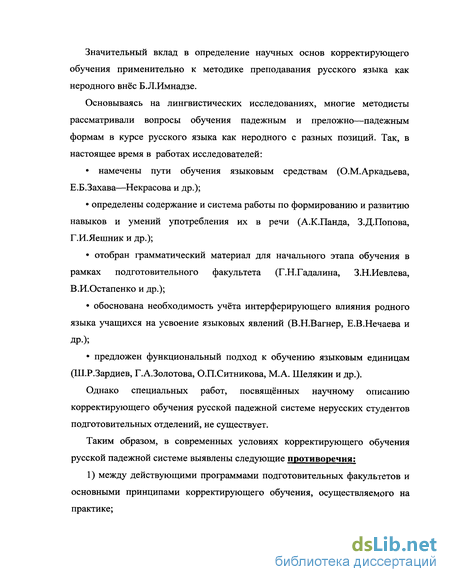 Значительный вклад в определение научных основ корректирующего обучения применительно к методике преподавания русского языка как неродного внёс Б.Л.Имнадзе.

Основываясь на лингвистических исследованиях, многие методисты рассматривали вопросы обучения падежным и преложно—падежным формам в курсе русского языка как неродного с разных позиций. Так, в настоящее время в работах исследователей:

• намечены пути обучения языковым средствам (О.М.Аркадьева, Е.Б.Захава—Некрасова и др.);

• определены содержание и система работы по формированию и развитию навыков и умений употребления их в речи (А.К.Панда, З.Д.Попова, Г.И.Яешник и др.);

• отобран грамматический материал для начального этапа обучения в рамках подготовительного факультета (Г.Н.Гадалина, З.Н.Иевлева, В.И.Остапенко и др.);

• обоснована необходимость учёта интерферирующего влияния родного языка учащихся на усвоение языковых явлений (В.Н.Вагнер, Е.В.Нечаева и др.);

• предложен функциональный подход к обучению языковым единицам (Ш.Р.Зардиев, Г.А.Золотова, О.П.Ситникова, М.А. Шелякин и др.).

Однако специальных работ, посвящённых научному описанию корректирующего обучения русской падежной системе нерусских студентов подготовительных отделений, не существует.

Таким образом, в современных условиях корректирующего обучения русской падежной системе выявлены следующие противоречия:

1) между действующими программами подготовительных факультетов и основными принципами корректирующего обучения, осуществляемого на практике;

dsLib.net
библиотека диссертаций